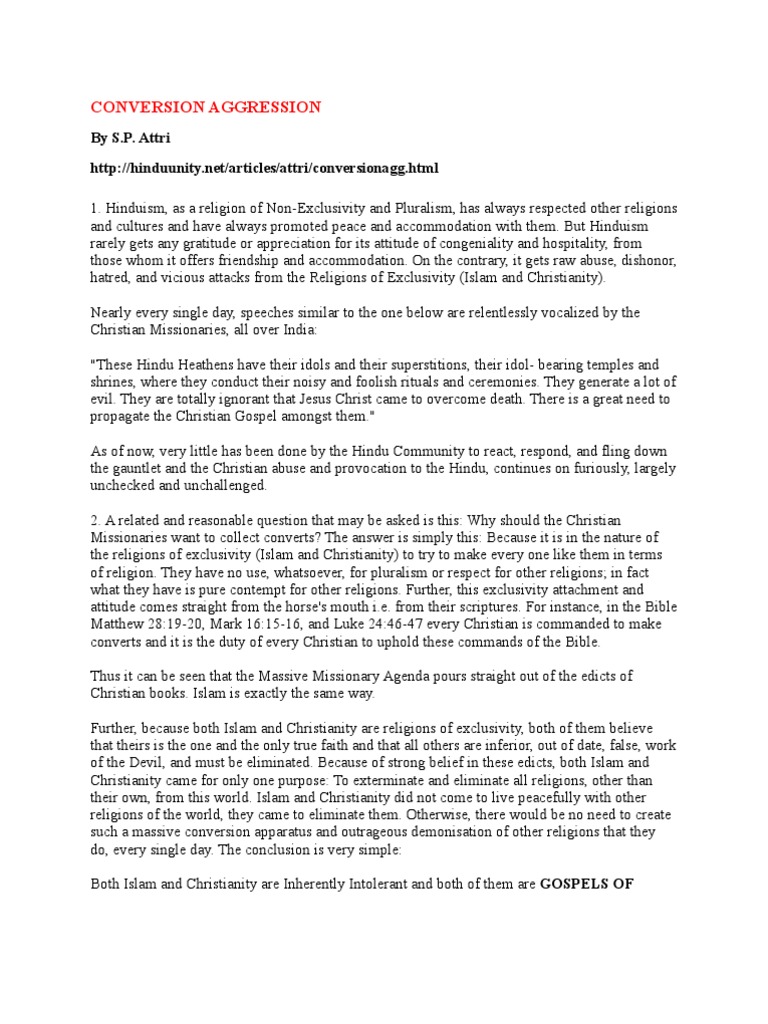 CONVERSION AGGRESSION

By S.P. Attri

http://hinduunity.net/articles/attri/conversionagg.html

1. Hinduism, as a religion of Non-Exclusivity and Pluralism, has always respected other religions and cultures and have always promoted peace and accommodation with them. But Hinduism rarely gets any gratitude or appreciation for its attitude of congeniality and hospitality, from those whom it offers friendship and accommodation. On the contrary, it gets raw abuse, dishonor, hatred, and vicious attacks from the Religions of Exclusivity (Islam and Christianity).

Nearly every single day, speeches similar to the one below are relentlessly vocalized by the Christian Missionaries, all over India:

"These Hindu Heathens have their idols and their superstitions, their idol- bearing temples and shrines, where they conduct their noisy and foolish rituals and ceremonies. They generate a lot of evil. They are totally ignorant that Jesus Christ came to overcome death. There is a great need to propagate the Christian Gospel amongst them."

As of now, very little has been done by the Hindu Community to react, respond, and fling down the gauntlet and the Christian abuse and provocation to the Hindu, continues on furiously, largely unchecked and unchallenged.

2. A related and reasonable question that may be asked is this: Why should the Christian Missionaries want to collect converts? The answer is simply this: Because it is in the nature of the religions of exclusivity (Islam and Christianity) to try to make every one like them in terms of religion. They have no use, whatsoever, for pluralism or respect for other religions; in fact what they have is pure contempt for other religions. Further, this exclusivity attachment and attitude comes straight from the horse's mouth i.e. from their scriptures. For instance, in the Bible Matthew 28:19-20, Mark 16:15-16, and Luke 24:46-47 every Christian is commanded to make converts and it is the duty of every Christian to uphold these commands of the Bible.

Thus it can be seen that the Massive Missionary Agenda pours straight out of the edicts of Christian books. Islam is exactly the same way.

Further, because both Islam and Christianity are religions of exclusivity, both of them believe that theirs is the one and the only true faith and that all others are inferior, out of date, false, work of the Devil, and must be eliminated. Because of strong belief in these edicts, both Islam and Christianity came for only one purpose: To exterminate and eliminate all religions, other than their own, from this world. Islam and Christianity did not come to live peacefully with other religions of the world, they came to eliminate them. Otherwise, there would be no need to create such a massive conversion apparatus and outrageous demonisation of other religions that they do, every single day. The conclusion is very simple:

Both Islam and Christianity are Inherently Intolerant and both of them are GOSPELS OF